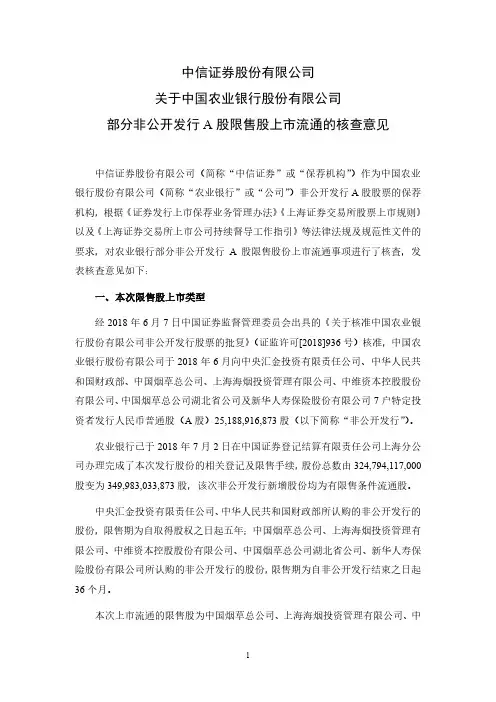 中信证券股份有限公司
关于中国农业银行股份有限公司
部分非公开发行 A 股限售股上市流通的核查意见

中信证券股份有限公司（简称“中信证券”或“保荐机构”）作为中国农业银行股份有限公司（简称“农业银行”或“公司”）非公开发行 A 股股票的保荐机构，根据《证券发行上市保荐业务管理办法》《上海证券交易所股票上市规则》以及《上海证券交易所上市公司持续督导工作指引》等法律法规及规范性文件的要求，对农业银行部分非公开发行 A 股限售股份上市流通事项进行了核查，发表核查意见如下：

一、本次限售股上市类型

经 2018 年 6 月 7 日中国证券监督管理委员会出具的《关于核准中国农业银行股份有限公司非公开发行股票的批复》（证监许可[2018]936 号）核准，中国农业银行股份有限公司于 2018 年 6 月向中央汇金投资有限责任公司、中华人民共和国财政部、中国烟草总公司、上海海烟投资管理有限公司、中维资本控股股份有限公司、中国烟草总公司湖北省公司及新华人寿保险股份有限公司 7 户特定投资者发行人民币普通股（A 股）25,188,916,873 股（以下简称“非公开发行”）。

农业银行已于 2018 年 7 月 2 日在中国证券登记结算有限责任公司上海分公司办理完成了本次发行股份的相关登记及限售手续，股份总数由 324,794,117,000 股变为 349,983,033,873 股，该次非公开发行新增股份均为有限售条件流通股。

中央汇金投资有限责任公司、中华人民共和国财政部所认购的非公开发行的股份，限售期为自取得股权之日起五年；中国烟草总公司、上海海烟投资管理有限公司、中维资本控股股份有限公司、中国烟草总公司湖北省公司、新华人寿保险股份有限公司所认购的非公开发行的股份，限售期为自非公开发行结束之日起 36 个月。

本次上市流通的限售股为中国烟草总公司、上海海烟投资管理有限公司、中

1